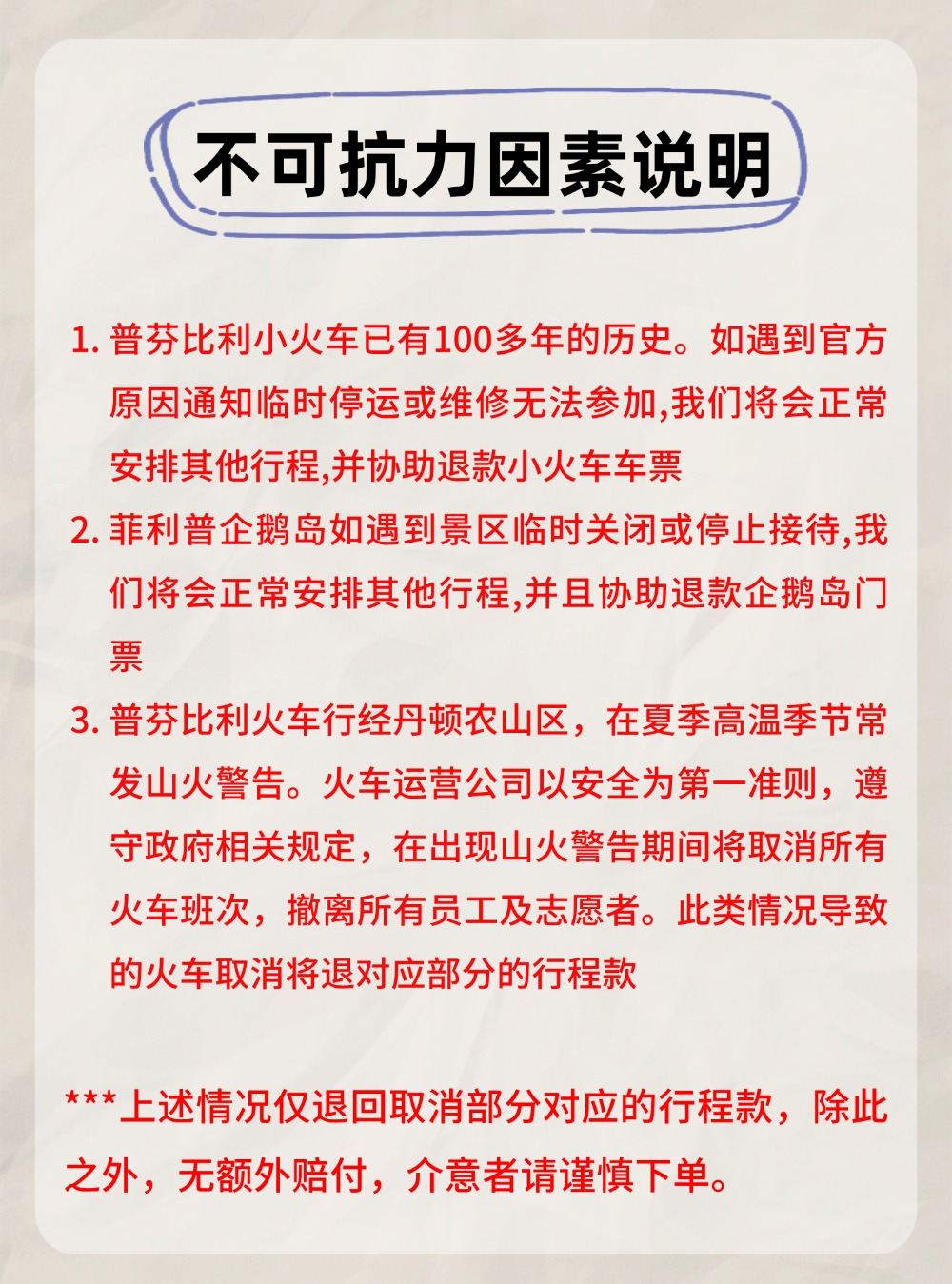 不可抗力因素说明

1. 普芬比利小火车已有100多年的历史。如遇到官方原因通知临时停运或维修无法参加,我们将会正常安排其他行程,并协助退款小火车车票

2. 菲利普企鹅岛如遇到景区临时关闭或停止接待,我们将会正常安排其他行程,并且协助退款企鹅岛门票

3. 普芬比利火车行经丹顿农山区，在夏季高温季节常发山火警告。火车运营公司以安全为第一准则，遵守政府相关规定，在出现山火警告期间将取消所有火车班次，撤离所有员工及志愿者。此类情况导致的火车取消将退对应部分的行程款

***上述情况仅退回取消部分对应的行程款，除此之外，无额外赔付，介意者请谨慎下单。